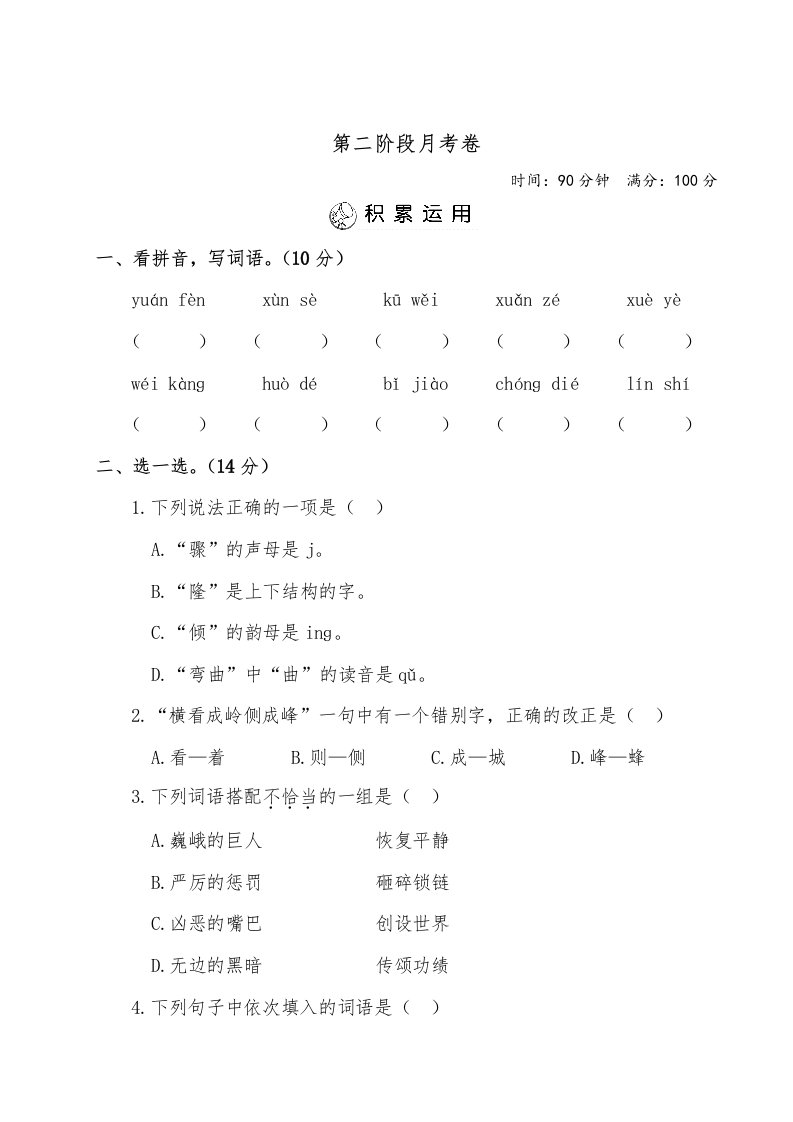 第二阶段月考卷

时间：90 分钟　满分：100 分

积 累 运 用

一、看拼音，写词语。（10 分）

yuán fèn　xùn sè　kū wěi　xuǎn zé　xuè yè

(　　)　(　　)　(　　)　(　　)　(　　)

wéi kàng　huò dé　bǐ jiào　chóng dié　lín shí

(　　)　(　　)　(　　)　(　　)　(　　)

二、选一选。（14 分）

1.下列说法正确的一项是（　）

A.“骤”的声母是 j。

B.“隆”是上下结构的字。

C.“倾”的韵母是 ing。

D.“弯曲”中“曲”的读音是 qǔ。

2.“横看成岭侧成峰”一句中有一个错别字，正确的改正是（　）

A.看—着　B.则—侧　C.成—城　D.峰—蜂

3.下列词语搭配不恰当的一组是（　）

A.巍峨的巨人　恢复平静

B.严厉的惩罚　砸碎锁链

C.凶恶的嘴巴　创设世界

D.无边的黑暗　传颂功绩

4.下列句子中依次填入的词语是（　）